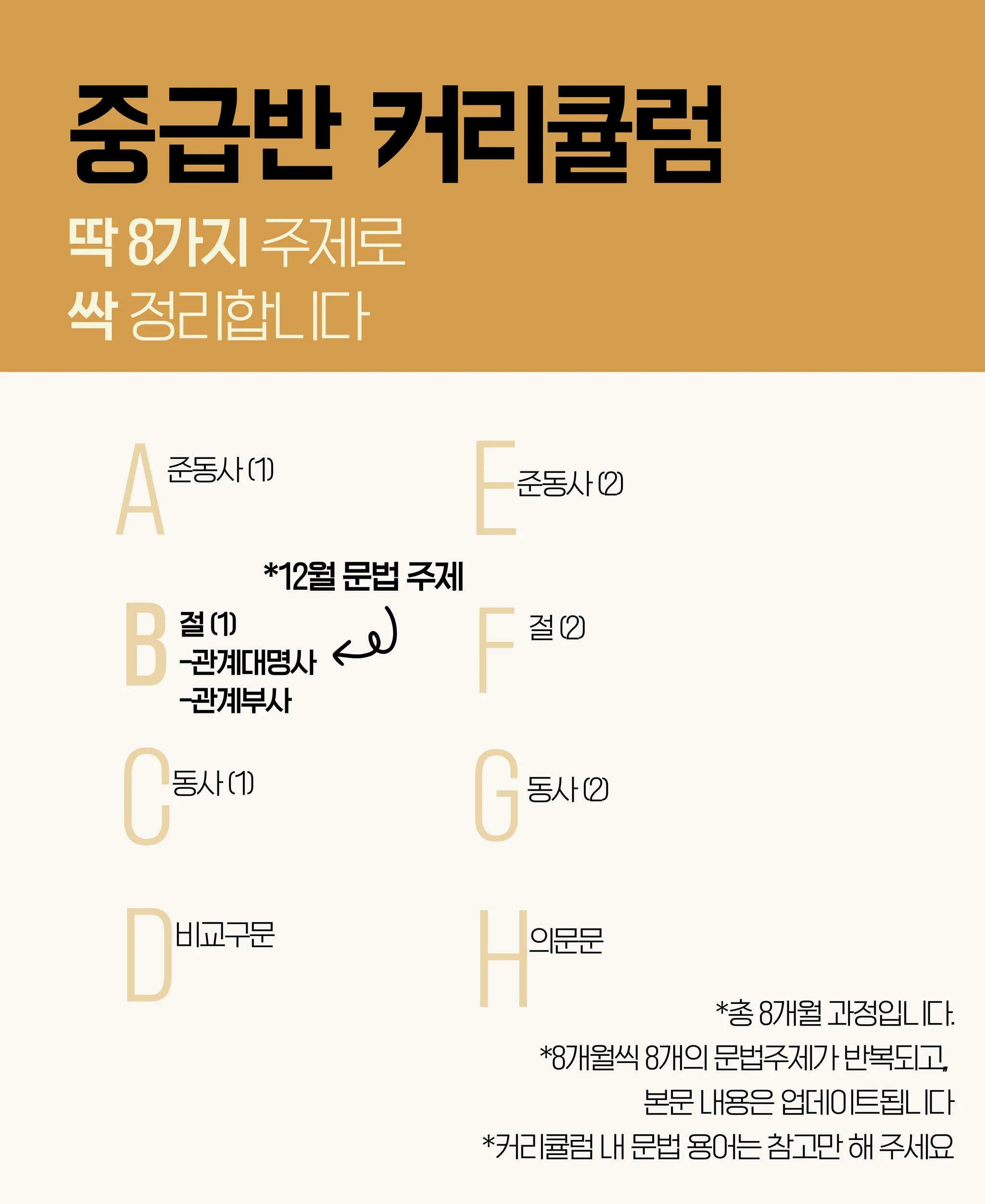 중급반 커리큘럼

딱 8가지 주제로
싹 정리합니다

A 준동사 (1)

*12월 문법 주제

B 절 (1)
-관계대명사
-관계부사

C 동사 (1)

D 비교구문

E 준동사 (2)

F 절 (2)

G 동사 (2)

H 의문문

*총 8개월 과정입니다.
*8개월씩 8개의 문법주제가 반복되고,
본문 내용은 업데이트됩니다
*커리큘럼 내 문법 용어는 참고만 해 주세요